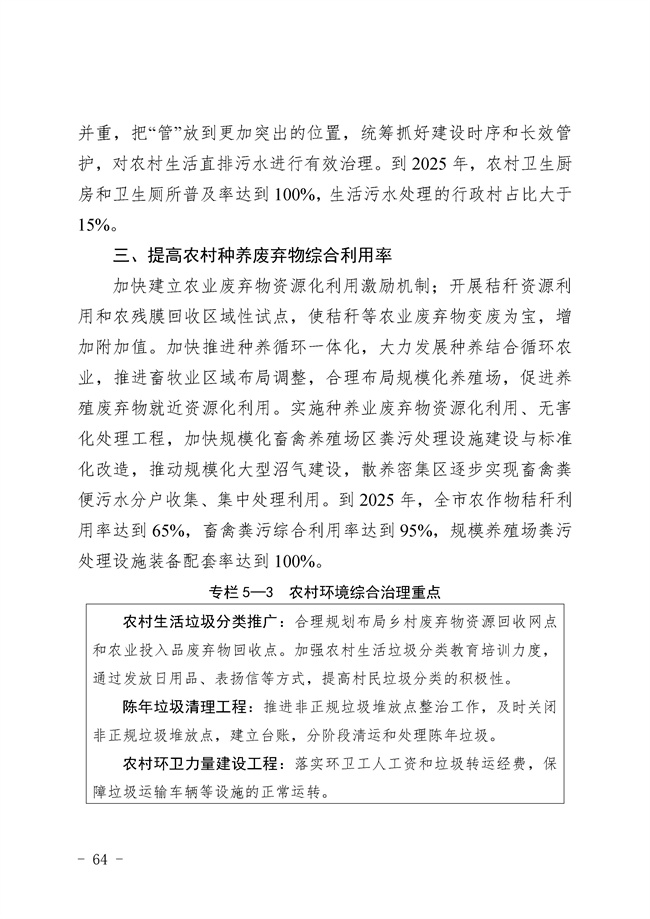 并重，把“管”放到更加突出的位置，统筹抓好建设时序和长效管护，对农村生活直排污水进行有效治理。到 2025 年，农村卫生厨房和卫生厕所普及率达到 100%，生活污水处理的行政村占比大于 15%。

三、提高农村种养废弃物综合利用率

加快建立农业废弃物资源化利用激励机制；开展秸秆资源利用和农残膜回收区域性试点，使秸秆等农业废弃物变废为宝，增加附加值。加快推进种养循环一体化，大力发展种养结合循环农业，推进畜牧业区域布局调整，合理布局规模化养殖场，促进养殖废弃物就近资源化利用。实施种养业废弃物资源化利用、无害化处理工程，加快规模化畜禽养殖场区粪污处理设施建设与标准化改造，推动规模化大型沼气建设，散养密集区逐步实现畜禽粪便污水分户收集、集中处理利用。到 2025 年，全市农作物秸秆利用率达到 65%，畜禽粪污综合利用率达到 95%，规模养殖场粪污处理设施装备配套率达到 100%。

专栏 5—3　农村环境综合治理重点

农村生活垃圾分类推广：合理规划布局乡村废弃物资源回收网点和农业投入品废弃物回收点。加强农村生活垃圾分类教育培训力度，通过发放日用品、表扬信等方式，提高村民垃圾分类的积极性。

陈年垃圾清理工程：推进非正规垃圾堆放点整治工作，及时关闭非正规垃圾堆放点，建立台账，分阶段清运和处理陈年垃圾。

农村环卫力量建设工程：落实环卫工人工资和垃圾转运经费，保障垃圾运输车辆等设施的正常运转。

- 64 -